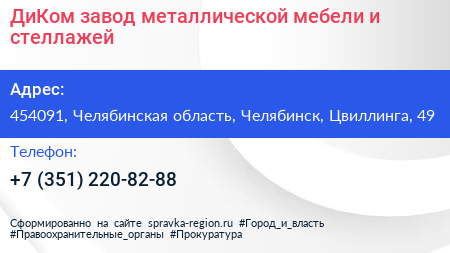 ДиКом завод металлической мебели и стеллажей

Адрес:

454091, Челябинская область, Челябинск, Цвиллинга, 49

Телефон:

+7 (351) 220-82-88

Сформированно на сайте spravka-region.ru #Город_и_власть #Правоохранительные_органы #Прокуратура